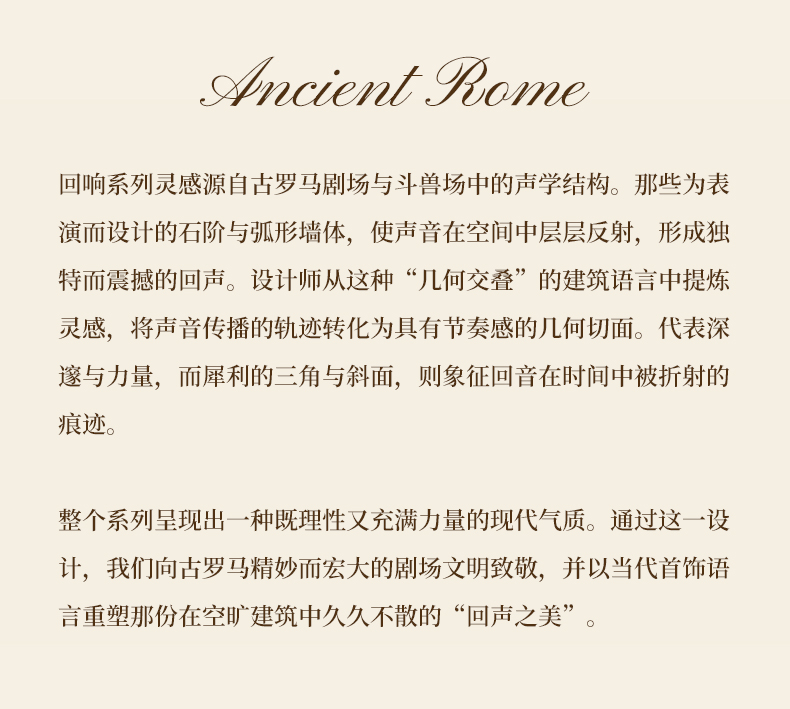 Ancient Rome

回响系列灵感源自古罗马剧场与斗兽场中的声学结构。那些为表演而设计的石阶与弧形墙体，使声音在空间中层层反射，形成独特而震撼的回声。设计师从这种“几何交叠”的建筑语言中提炼灵感，将声音传播的轨迹转化为具有节奏感的几何切面。代表深邃与力量，而犀利的三角与斜面，则象征回音在时间中被折射的痕迹。

整个系列呈现出一种既理性又充满力量的现代气质。通过这一设计，我们向古罗马精妙而宏大的剧场文明致敬，并以当代首饰语言重塑那份在空旷建筑中久久不散的“回声之美”。